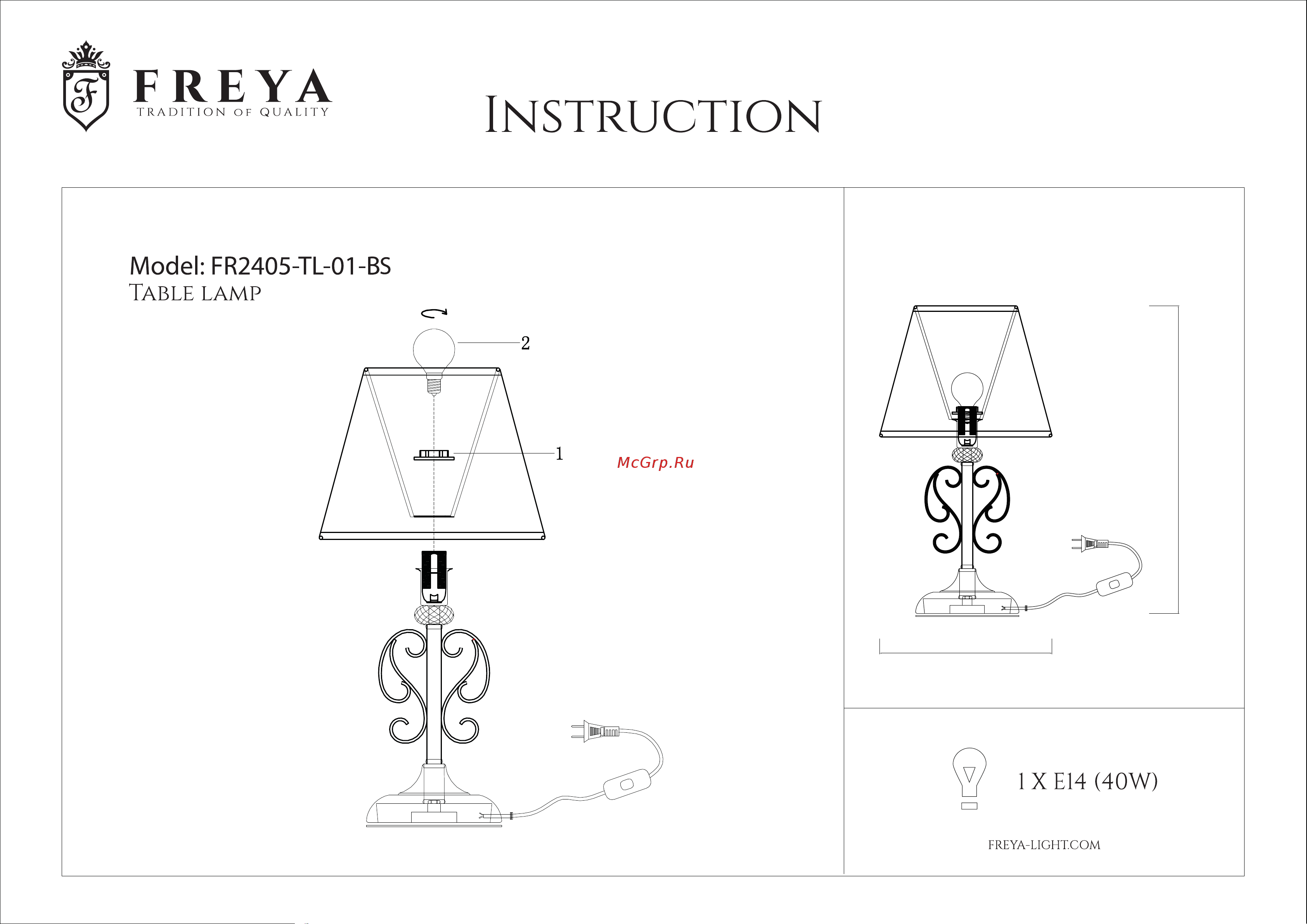 F

FREYA
TRADITION OF QUALITY

INSTRUCTION

Model: FR2405-TL-01-BS
TABLE LAMP

2

1

McGrp.Ru

1 X E14 (40W)

FREYA-LIGHT.COM